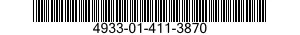 4933-01-411-3870